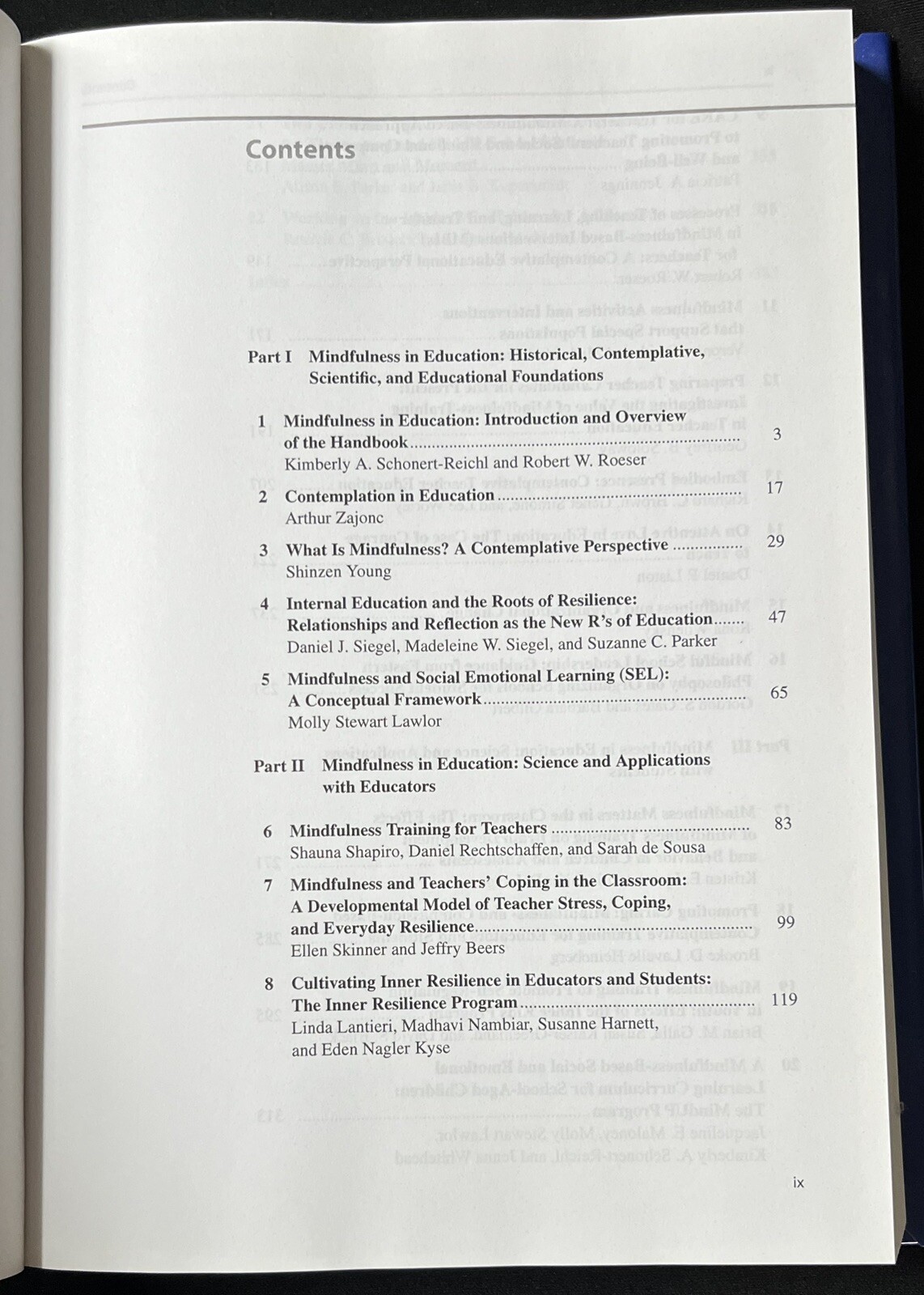 Contents

Part I Mindfulness in Education: Historical, Contemplative, Scientific, and Educational Foundations

1 Mindfulness in Education: Introduction and Overview of the Handbook ........ 3
Kimberly A. Schonert-Reichl and Robert W. Roeser

2 Contemplation in Education ........ 17
Arthur Zajonc

3 What Is Mindfulness? A Contemplative Perspective ........ 29
Shinzen Young

4 Internal Education and the Roots of Resilience: Relationships and Reflection as the New R's of Education ........ 47
Daniel J. Siegel, Madeleine W. Siegel, and Suzanne C. Parker

5 Mindfulness and Social Emotional Learning (SEL): A Conceptual Framework ........ 65
Molly Stewart Lawlor

Part II Mindfulness in Education: Science and Applications with Educators

6 Mindfulness Training for Teachers ........ 83
Shauna Shapiro, Daniel Rechtschaffen, and Sarah de Sousa

7 Mindfulness and Teachers' Coping in the Classroom: A Developmental Model of Teacher Stress, Coping, and Everyday Resilience ........ 99
Ellen Skinner and Jeffry Beers

8 Cultivating Inner Resilience in Educators and Students: The Inner Resilience Program ........ 119
Linda Lantieri, Madhavi Nambiar, Susanne Harnett, and Eden Nagler Kyse

ix